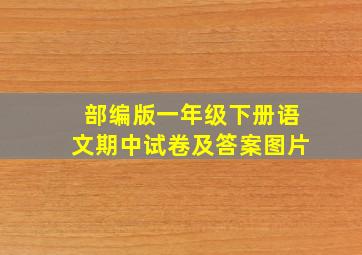 部编版一年级下册语文期中试卷及答案图片